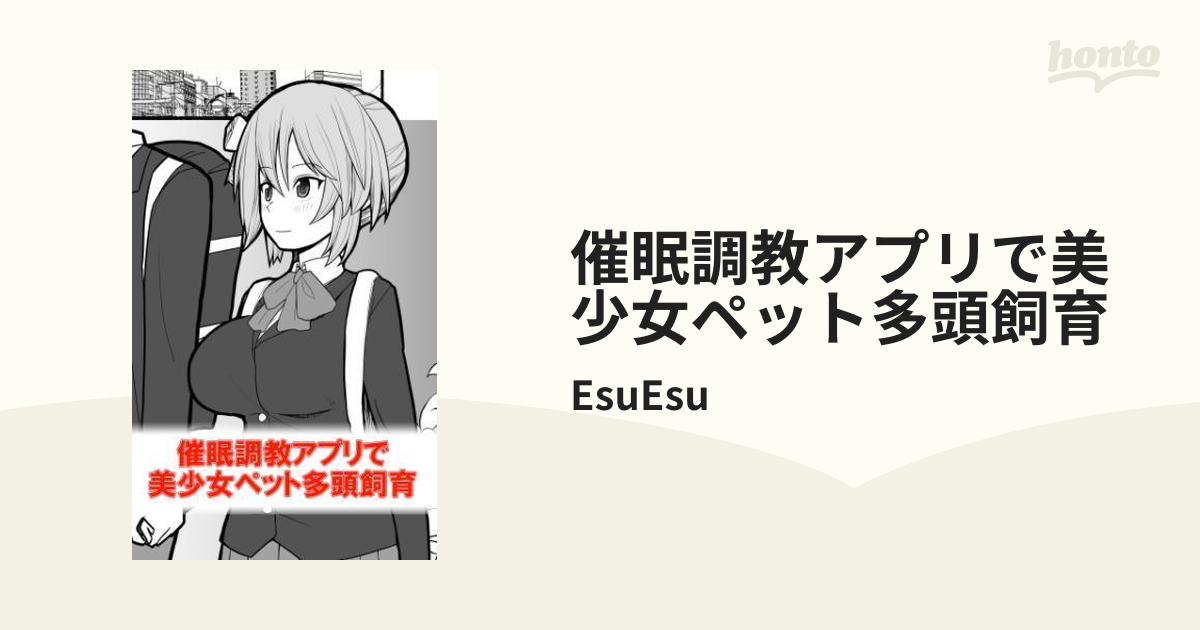 honto

催眠調教アプリで
美少女ペット多頭飼育

催眠調教アプリで美少女ペット多頭飼育

EsuEsu